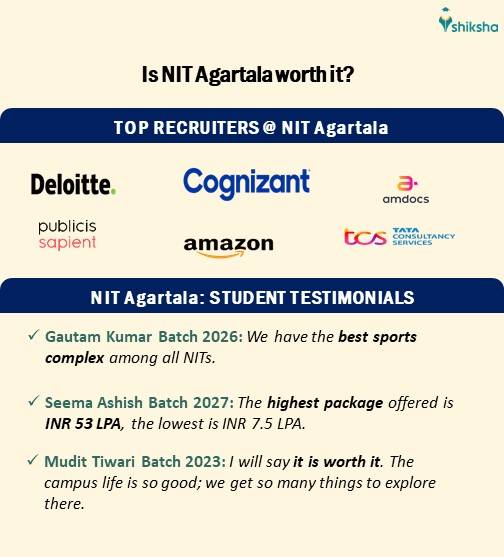 shiksha

Is NIT Agartala worth it?

TOP RECRUITERS @ NIT Agartala

Deloitte.

Cognizant

amdocs

publicis sapient

amazon

tcs TATA CONSULTANCY SERVICES

NIT Agartala: STUDENT TESTIMONIALS

✓ Gautam Kumar Batch 2026: We have the best sports complex among all NITs.

✓ Seema Ashish Batch 2027: The highest package offered is INR 53 LPA, the lowest is INR 7.5 LPA.

✓ Mudit Tiwari Batch 2023: I will say it is worth it. The campus life is so good; we get so many things to explore there.